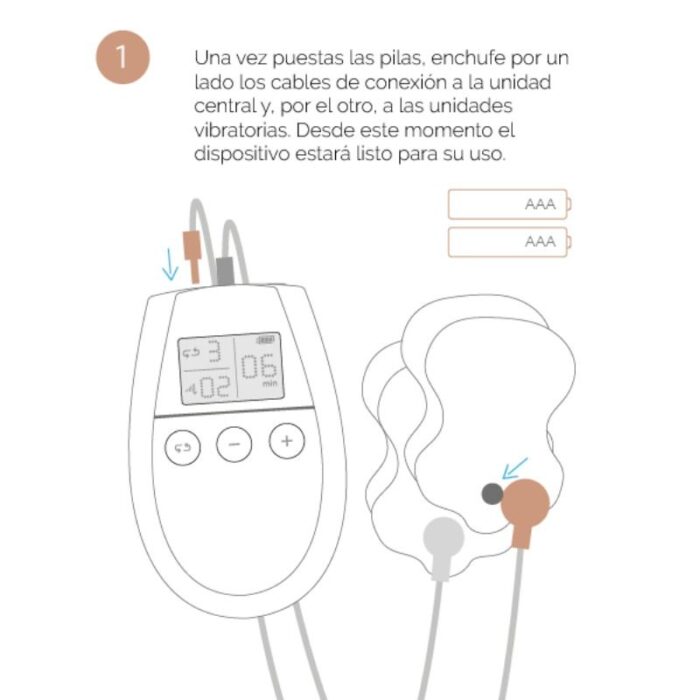 1

Una vez puestas las pilas, enchufe por un lado los cables de conexión a la unidad central y, por el otro, a las unidades vibratorias. Desde este momento el dispositivo estará listo para su uso.

AAA

AAA

3

02

06
min

−

+